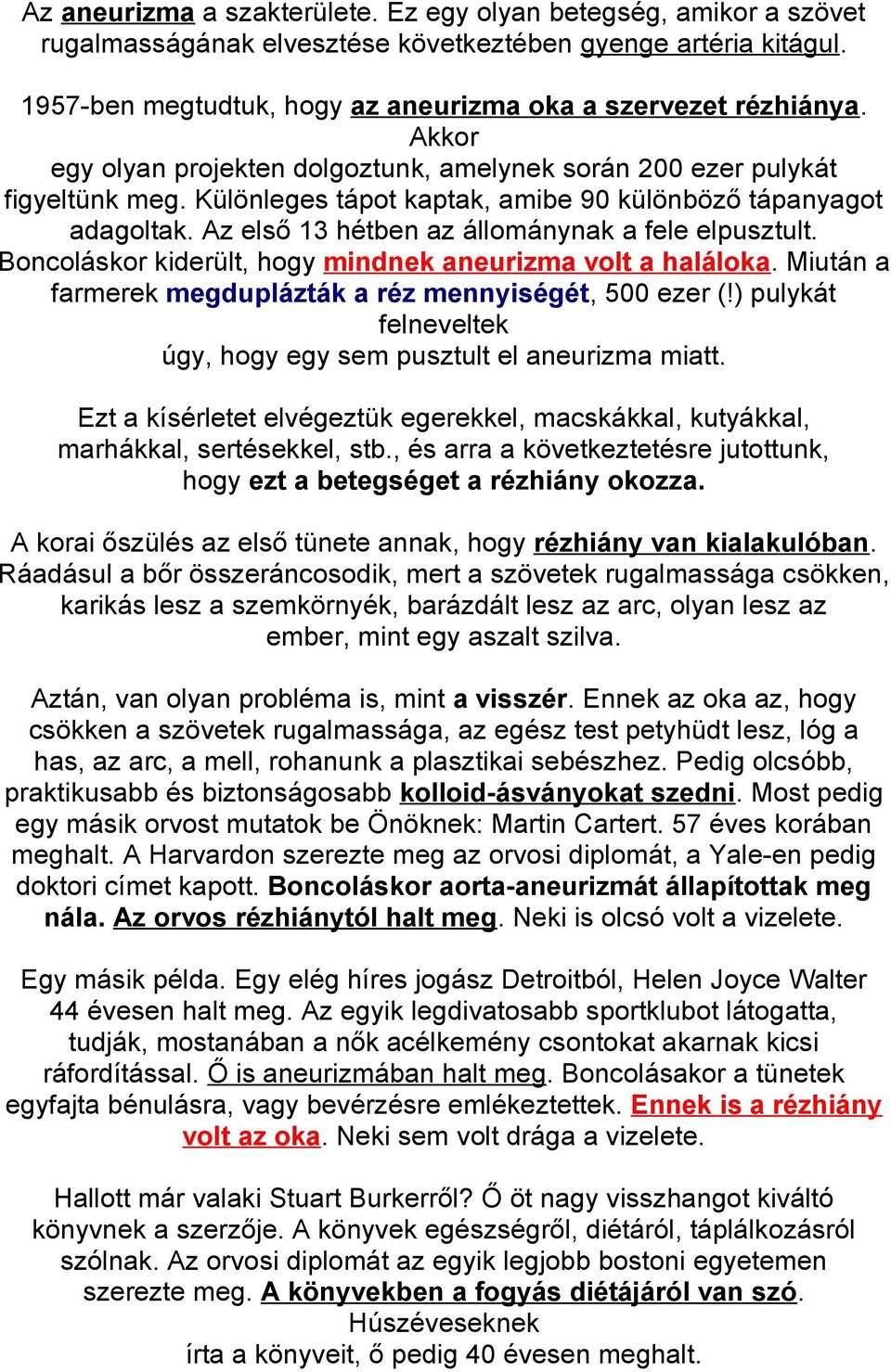 Az aneurizma a szakterülete. Ez egy olyan betegség, amikor a szövet rugalmasságának elvesztése következtében gyenge artéria kitágul.

1957-ben megtudtuk, hogy az aneurizma oka a szervezet rézhiánya. Akkor egy olyan projekten dolgoztunk, amelynek során 200 ezer pulykát figyeltünk meg. Különleges tápot kaptak, amibe 90 különböző tápanyagot adagoltak. Az első 13 hétben az állománynak a fele elpusztult. Boncoláskor kiderült, hogy mindnek aneurizma volt a haláloka. Miután a farmerek megduplázták a réz mennyiségét, 500 ezer (!) pulykát felneveltek úgy, hogy egy sem pusztult el aneurizma miatt.

Ezt a kísérletet elvégeztük egerekkel, macskákkal, kutyákkal, marhákkal, sertésekkel, stb., és arra a következtetésre jutottunk, hogy ezt a betegséget a rézhiány okozza.

A korai őszülés az első tünete annak, hogy rézhiány van kialakulóban. Ráadásul a bőr összeráncosodik, mert a szövetek rugalmassága csökken, karikás lesz a szemkörnyék, barázdált lesz az arc, olyan lesz az ember, mint egy aszalt szilva.

Aztán, van olyan probléma is, mint a visszér. Ennek az oka az, hogy csökken a szövetek rugalmassága, az egész test petyhüdt lesz, lóg a has, az arc, a mell, rohanunk a plasztikai sebészhez. Pedig olcsóbb, praktikusabb és biztonságosabb kolloid-ásványokat szedni. Most pedig egy másik orvost mutatok be Önöknek: Martin Cartert. 57 éves korában meghalt. A Harvardon szerezte meg az orvosi diplomát, a Yale-en pedig doktori címet kapott. Boncoláskor aorta-aneurizmát állapítottak meg nála. Az orvos rézhiánytól halt meg. Neki is olcsó volt a vizelete.

Egy másik példa. Egy elég híres jogász Detroitból, Helen Joyce Walter 44 évesen halt meg. Az egyik legdivatosabb sportklubot látogatta, tudják, mostanában a nők acélkemény csontokat akarnak kicsi ráfordítással. Ő is aneurizmában halt meg. Boncolásakor a tünetek egyfajta bénulásra, vagy bevérzésre emlékeztettek. Ennek is a rézhiány volt az oka. Neki sem volt drága a vizelete.

Hallott már valaki Stuart Burkerről? Ő öt nagy visszhangot kiváltó könyvnek a szerzője. A könyvek egészségről, diétáról, táplálkozásról szólnak. Az orvosi diplomát az egyik legjobb bostoni egyetemen szerezte meg. A könyvekben a fogyás diétájáról van szó. Húszéveseknek írta a könyveit, ő pedig 40 évesen meghalt.